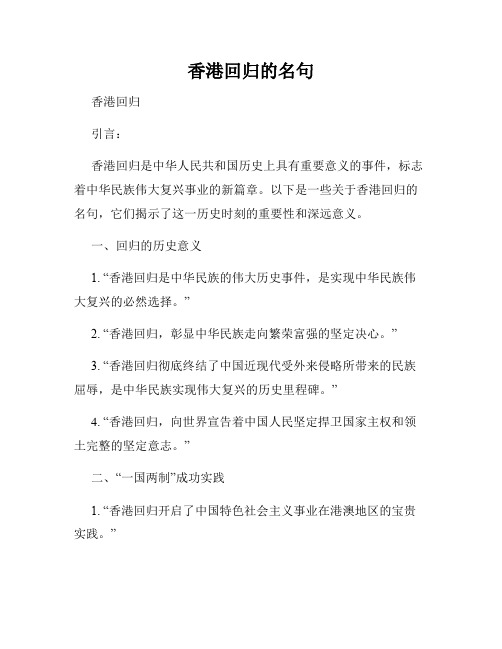 香港回归的名句

香港回归

引言：

香港回归是中华人民共和国历史上具有重要意义的事件，标志着中华民族伟大复兴事业的新篇章。以下是一些关于香港回归的名句，它们揭示了这一历史时刻的重要性和深远意义。

一、回归的历史意义

1. “香港回归是中华民族的伟大历史事件，是实现中华民族伟大复兴的必然选择。”

2. “香港回归，彰显中华民族走向繁荣富强的坚定决心。”

3. “香港回归彻底终结了中国近现代受外来侵略所带来的民族屈辱，是中华民族实现伟大复兴的历史里程碑。”

4. “香港回归，向世界宣告着中国人民坚定捍卫国家主权和领土完整的坚定意志。”

二、“一国两制”成功实践

1. “香港回归开启了中国特色社会主义事业在港澳地区的宝贵实践。”